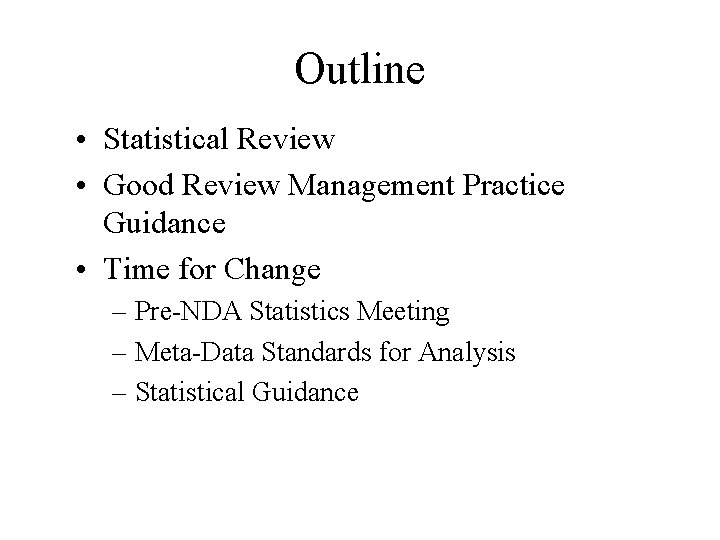 Outline

• Statistical Review
• Good Review Management Practice Guidance
• Time for Change
– Pre-NDA Statistics Meeting
– Meta-Data Standards for Analysis
– Statistical Guidance